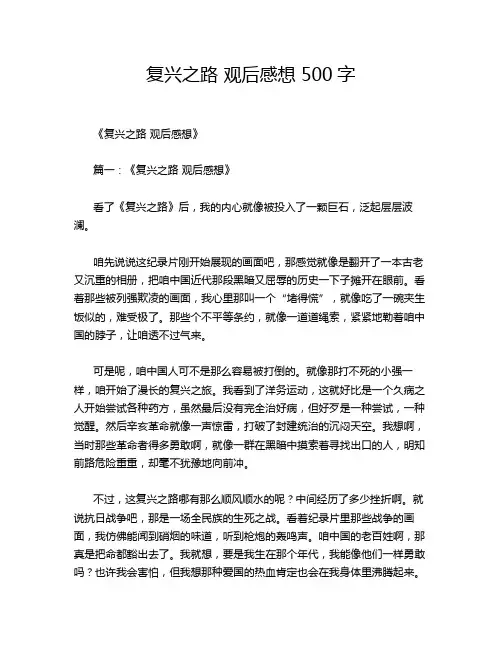 复兴之路 观后感想 500 字

《复兴之路 观后感想》

篇一：《复兴之路 观后感想》

看了《复兴之路》后，我的内心就像被投入了一颗巨石，泛起层层波澜。

咱先说说这纪录片刚开始展现的画面吧，那感觉就像是翻开了一本古老又沉重的相册，把咱中国近代那段黑暗又屈辱的历史一下子摊开在眼前。看着那些被列强欺凌的画面，我心里那叫一个“堵得慌”，就像吃了一碗夹生饭似的，难受极了。那些个不平等条约，就像一道道绳索，紧紧地勒着咱中国的脖子，让咱透不过气来。

可是呢，咱中国人可不是那么容易被打倒的。就像那打不死的小强一样，咱开始了漫长的复兴之旅。我看到了洋务运动，这就好比是一个久病之人开始尝试各种药方，虽然最后没有完全治好病，但好歹是一种尝试，一种觉醒。然后辛亥革命就像一声惊雷，打破了封建统治的沉闷天空。我想啊，当时那些革命者得多勇敢啊，就像一群在黑暗中摸索着寻找出口的人，明知前路危险重重，却毫不犹豫地向前冲。

不过，这复兴之路哪有那么顺风顺水的呢？中间经历了多少挫折啊。就说抗日战争吧，那是一场全民族的生死之战。看着纪录片里那些战争的画面，我仿佛能闻到硝烟的味道，听到枪炮的轰鸣声。咱中国的老百姓啊，那真是把命都豁出去了。我就想，要是我生在那个年代，我能像他们一样勇敢吗？也许我会害怕，但我想那种爱国的热血肯定也会在我身体里沸腾起来。